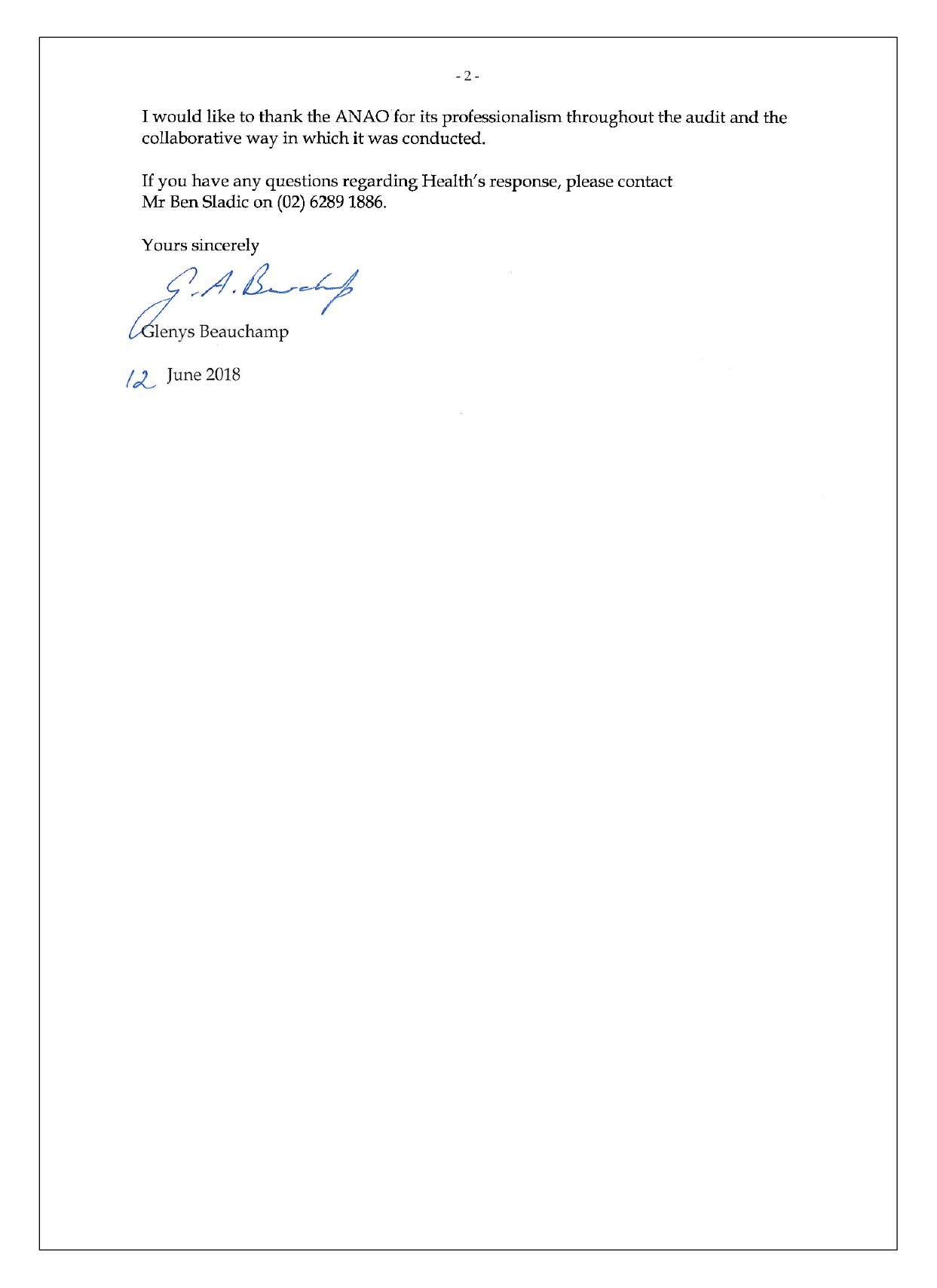 - 2 -

I would like to thank the ANAO for its professionalism throughout the audit and the collaborative way in which it was conducted.

If you have any questions regarding Health's response, please contact Mr Ben Sladic on (02) 6289 1886.

Yours sincerely

G. A. Beauchamp

Glenys Beauchamp

12 June 2018